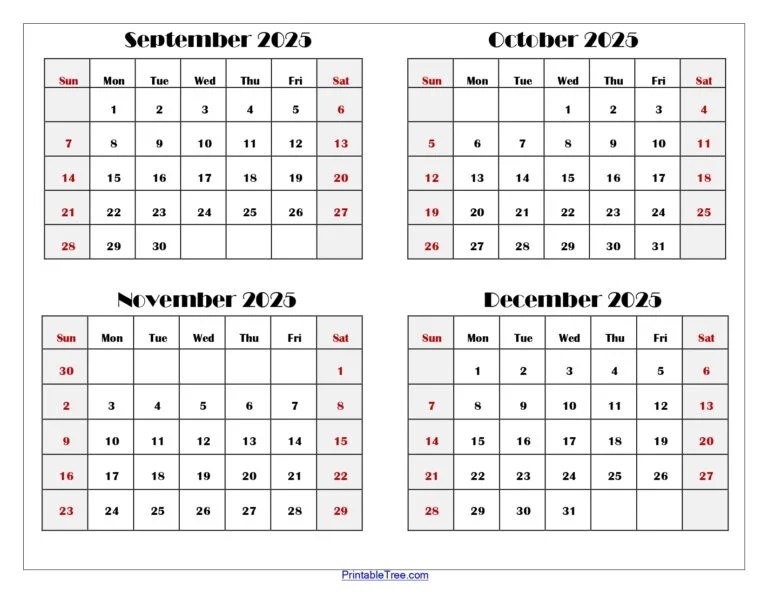 September 2025

| Sun | Mon | Tue | Wed | Thu | Fri | Sat |
|---|---|---|---|---|---|---|
| | 1 | 2 | 3 | 4 | 5 | 6 |
| 7 | 8 | 9 | 10 | 11 | 12 | 13 |
| 14 | 15 | 16 | 17 | 18 | 19 | 20 |
| 21 | 22 | 23 | 24 | 25 | 26 | 27 |
| 28 | 29 | 30 | | | | |

October 2025

| Sun | Mon | Tue | Wed | Thu | Fri | Sat |
|---|---|---|---|---|---|---|
| | | | 1 | 2 | 3 | 4 |
| 5 | 6 | 7 | 8 | 9 | 10 | 11 |
| 12 | 13 | 14 | 15 | 16 | 17 | 18 |
| 19 | 20 | 21 | 22 | 23 | 24 | 25 |
| 26 | 27 | 28 | 29 | 30 | 31 | |

November 2025

| Sun | Mon | Tue | Wed | Thu | Fri | Sat |
|---|---|---|---|---|---|---|
| 30 | | | | | | 1 |
| 2 | 3 | 4 | 5 | 6 | 7 | 8 |
| 9 | 10 | 11 | 12 | 13 | 14 | 15 |
| 16 | 17 | 18 | 19 | 20 | 21 | 22 |
| 23 | 24 | 25 | 26 | 27 | 28 | 29 |

December 2025

| Sun | Mon | Tue | Wed | Thu | Fri | Sat |
|---|---|---|---|---|---|---|
| | 1 | 2 | 3 | 4 | 5 | 6 |
| 7 | 8 | 9 | 10 | 11 | 12 | 13 |
| 14 | 15 | 16 | 17 | 18 | 19 | 20 |
| 21 | 22 | 23 | 24 | 25 | 26 | 27 |
| 28 | 29 | 30 | 31 | | | |

PrintableTree.com